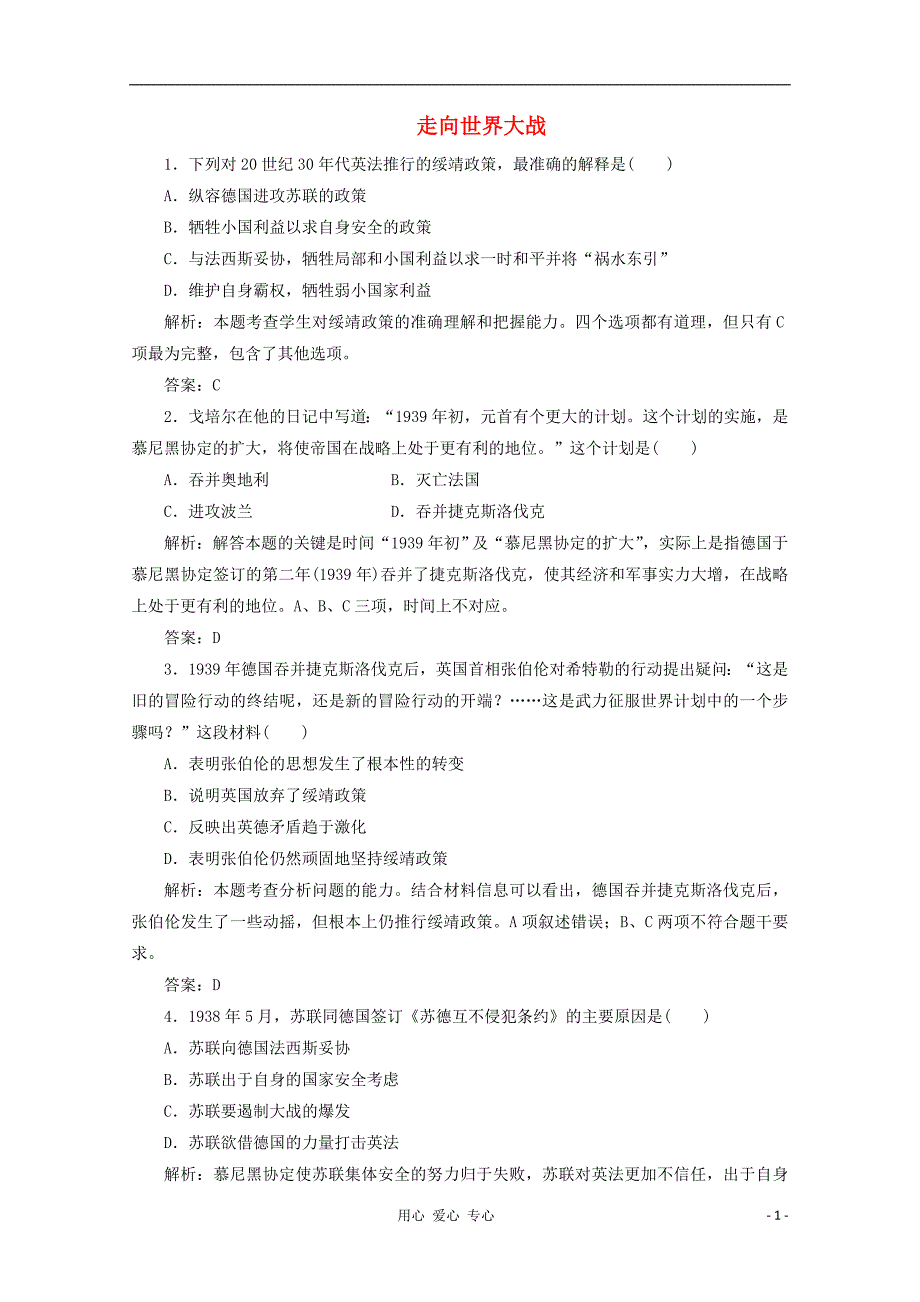 走向世界大战

1．下列对20世纪30年代英法推行的绥靖政策，最准确的解释是(　　)

A．纵容德国进攻苏联的政策

B．牺牲小国利益以求自身安全的政策

C．与法西斯妥协，牺牲局部和小国利益以求一时和平并将“祸水东引”

D．维护自身霸权，牺牲弱小国家利益

解析：本题考查学生对绥靖政策的准确理解和把握能力。四个选项都有道理，但只有C项最为完整，包含了其他选项。

答案：C

2．戈培尔在他的日记中写道：“1939年初，元首有个更大的计划。这个计划的实施，是慕尼黑协定的扩大，将使帝国在战略上处于更有利的地位。”这个计划是(　　)

A．吞并奥地利　　B．灭亡法国

C．进攻波兰　　D．吞并捷克斯洛伐克

解析：解答本题的关键是时间“1939年初”及“慕尼黑协定的扩大”，实际上是指德国于慕尼黑协定签订的第二年(1939年)吞并了捷克斯洛伐克，使其经济和军事实力大增，在战略上处于更有利的地位。A、B、C三项，时间上不对应。

答案：D

3．1939年德国吞并捷克斯洛伐克后，英国首相张伯伦对希特勒的行动提出疑问：“这是旧的冒险行动的终结呢，还是新的冒险行动的开端？……这是武力征服世界计划中的一个步骤吗？”这段材料(　　)

A．表明张伯伦的思想发生了根本性的转变

B．说明英国放弃了绥靖政策

C．反映出英德矛盾趋于激化

D．表明张伯伦仍然顽固地坚持绥靖政策

解析：本题考查分析问题的能力。结合材料信息可以看出，德国吞并捷克斯洛伐克后，张伯伦发生了一些动摇，但根本上仍推行绥靖政策。A项叙述错误；B、C两项不符合题干要求。

答案：D

4．1938年5月，苏联同德国签订《苏德互不侵犯条约》的主要原因是(　　)

A．苏联向德国法西斯妥协

B．苏联出于自身的国家安全考虑

C．苏联要遏制大战的爆发

D．苏联欲借德国的力量打击英法

解析：慕尼黑协定使苏联集体安全的努力归于失败，苏联对英法更加不信任，出于自身

用心　爱心　专心　　　　- 1 -